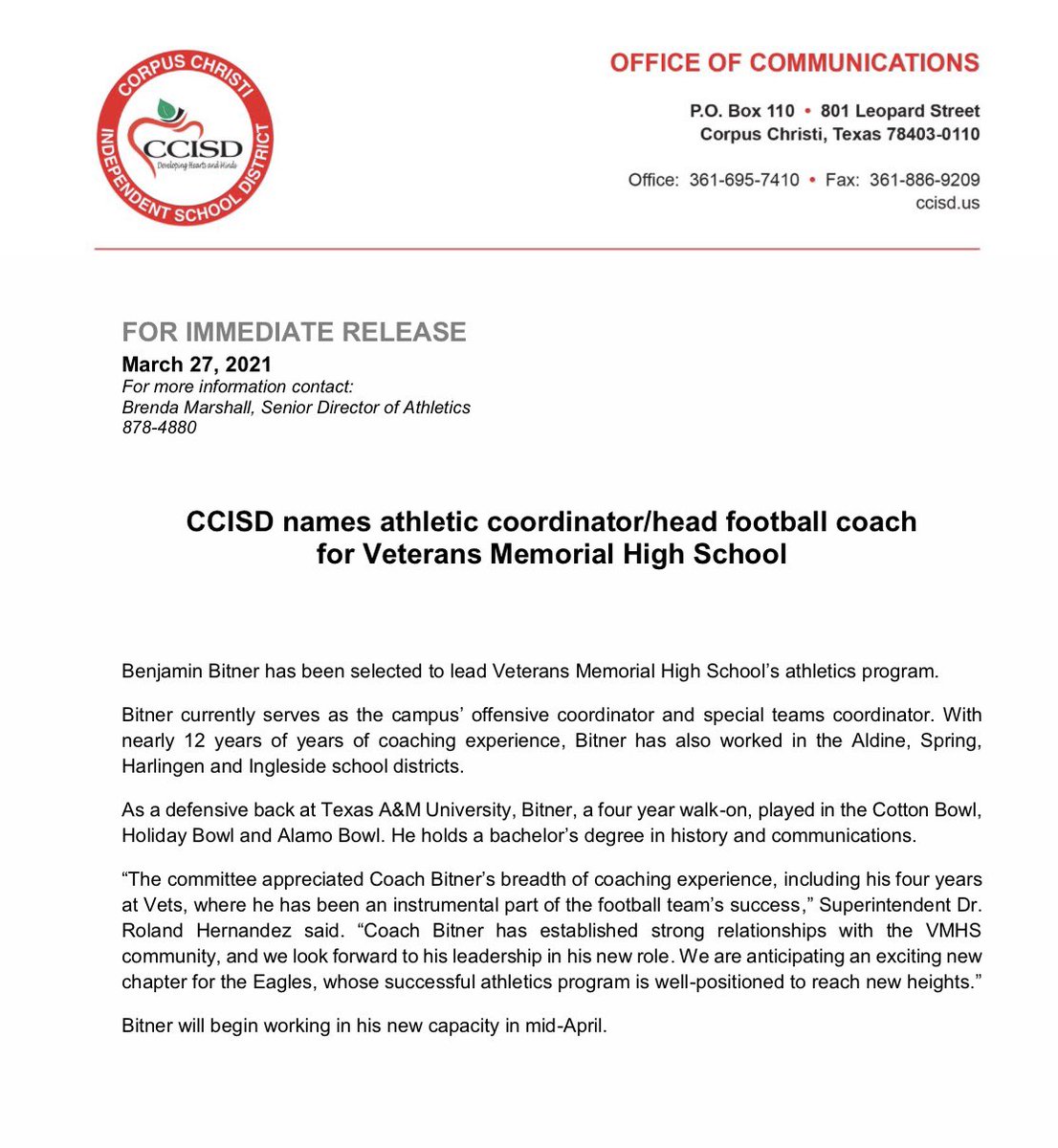 CORPUS CHRISTI INDEPENDENT SCHOOL DISTRICT
CCISD
Developing Hearts and Minds

OFFICE OF COMMUNICATIONS

P.O. Box 110 • 801 Leopard Street
Corpus Christi, Texas 78403-0110

Office: 361-695-7410 • Fax: 361-886-9209
ccisd.us

FOR IMMEDIATE RELEASE
March 27, 2021
For more information contact:
Brenda Marshall, Senior Director of Athletics
878-4880

CCISD names athletic coordinator/head football coach for Veterans Memorial High School

Benjamin Bitner has been selected to lead Veterans Memorial High School's athletics program.

Bitner currently serves as the campus' offensive coordinator and special teams coordinator. With nearly 12 years of years of coaching experience, Bitner has also worked in the Aldine, Spring, Harlingen and Ingleside school districts.

As a defensive back at Texas A&M University, Bitner, a four year walk-on, played in the Cotton Bowl, Holiday Bowl and Alamo Bowl. He holds a bachelor's degree in history and communications.

"The committee appreciated Coach Bitner's breadth of coaching experience, including his four years at Vets, where he has been an instrumental part of the football team's success," Superintendent Dr. Roland Hernandez said. "Coach Bitner has established strong relationships with the VMHS community, and we look forward to his leadership in his new role. We are anticipating an exciting new chapter for the Eagles, whose successful athletics program is well-positioned to reach new heights."

Bitner will begin working in his new capacity in mid-April.